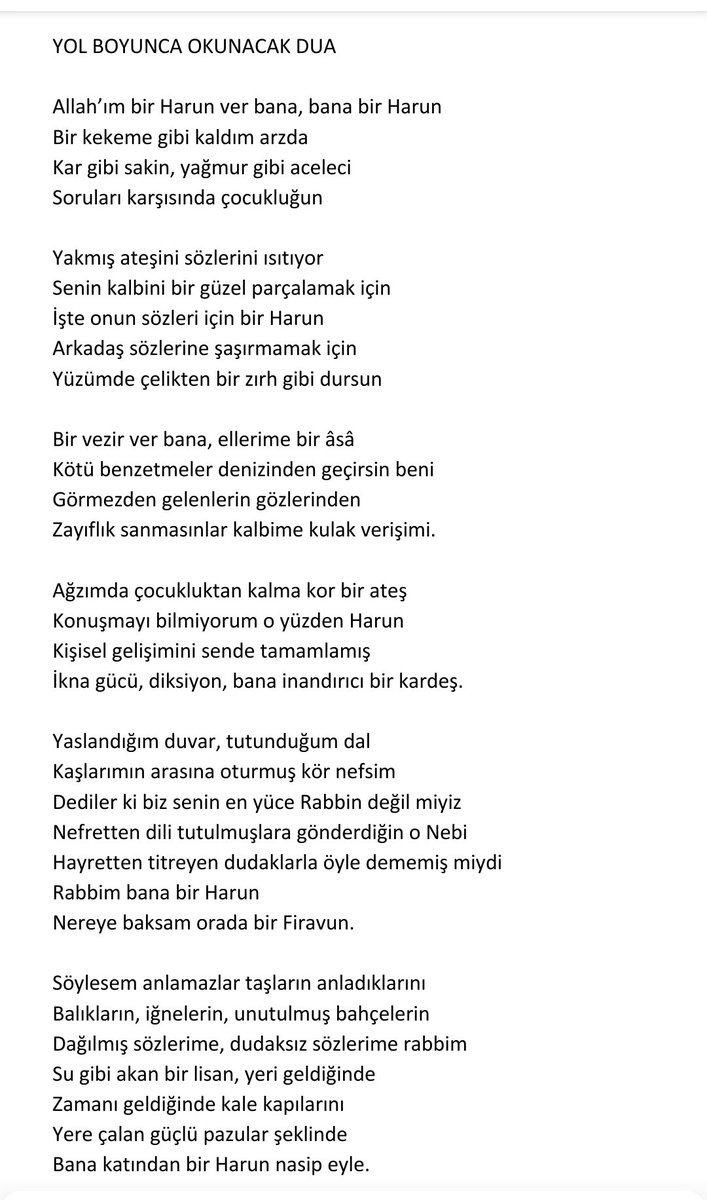 YOL BOYUNCA OKUNACAK DUA

Allah'ım bir Harun ver bana, bana bir Harun
Bir kekeme gibi kaldım arzda
Kar gibi sakin, yağmur gibi aceleci
Soruları karşısında çocukluğun

Yakmış ateşini sözlerini ısıtıyor
Senin kalbini bir güzel parçalamak için
İşte onun sözleri için bir Harun
Arkadaş sözlerine şaşırmamak için
Yüzümde çelikten bir zırh gibi dursun

Bir vezir ver bana, ellerime bir âsâ
Kötü benzetmeler denizinden geçirsin beni
Görmezden gelenlerin gözlerinden
Zayıflık sanmasınlar kalbime kulak verişimi.

Ağzımda çocukluktan kalma kor bir ateş
Konuşmayı bilmiyorum o yüzden Harun
Kişisel gelişimini sende tamamlamış
İkna gücü, diksiyon, bana inandırıcı bir kardeş.

Yaslandığım duvar, tutunduğum dal
Kaşlarımın arasına oturmuş kör nefsim
Dediler ki biz senin en yüce Rabbin değil miyiz
Nefretten dili tutulmuşlara gönderdiğin o Nebi
Hayretten titreyen dudaklarla öyle dememiş miydi
Rabbim bana bir Harun
Nereye baksam orada bir Firavun.

Söylesem anlamazlar taşların anladıklarını
Balıkların, iğnelerin, unutulmuş bahçelerin
Dağılmış sözlerime, dudaksız sözlerime rabbim
Su gibi akan bir lisan, yeri geldiğinde
Zamanı geldiğinde kale kapılarını
Yere çalan güçlü pazular şeklinde
Bana katından bir Harun nasip eyle.